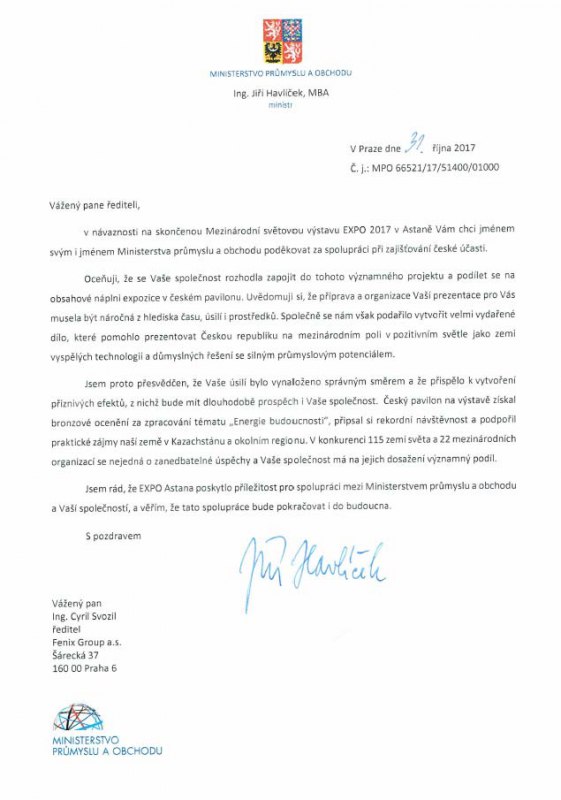 MINISTERSTVO PRŮMYSLU A OBCHODU

Ing. Jiří Havlíček, MBA
ministr

V Praze dne 31. října 2017
Č. j.: MPO 66521/17/51400/01000

Vážený pane řediteli,

v návaznosti na skončenou Mezinárodní světovou výstavu EXPO 2017 v Astaně Vám chci jménem svým i jménem Ministerstva průmyslu a obchodu poděkovat za spolupráci při zajišťování české účasti.

Oceňuji, že se Vaše společnost rozhodla zapojit do tohoto významného projektu a podílet se na obsahové náplni expozice v českém pavilonu. Uvědomuji si, že příprava a organizace Vaší prezentace pro Vás musela být náročná z hlediska času, úsilí i prostředků. Společně se nám však podařilo vytvořit velmi vydařené dílo, které pomohlo prezentovat Českou republiku na mezinárodním poli v pozitivním světle jako zemi vyspělých technologií a důmyslných řešení se silným průmyslovým potenciálem.

Jsem proto přesvědčen, že Vaše úsilí bylo vynaloženo správným směrem a že přispělo k vytvoření příznivých efektů, z nichž bude mít dlouhodobě prospěch i Vaše společnost. Český pavilon na výstavě získal bronzové ocenění za zpracování tématu „Energie budoucnosti", připsal si rekordní návštěvnost a podpořil praktické zájmy naší země v Kazachstánu a okolním regionu. V konkurenci 115 zemí světa a 22 mezinárodních organizací se nejedná o zanedbatelné úspěchy a Vaše společnost má na jejich dosažení významný podíl.

Jsem rád, že EXPO Astana poskytlo příležitost pro spolupráci mezi Ministerstvem průmyslu a obchodu a Vaší společností, a věřím, že tato spolupráce bude pokračovat i do budoucna.

S pozdravem

Jiří Havlíček

Vážený pan
Ing. Cyril Svozil
ředitel
Fenix Group a.s.
Šárecká 37
160 00 Praha 6

MINISTERSTVO
PRŮMYSLU A OBCHODU